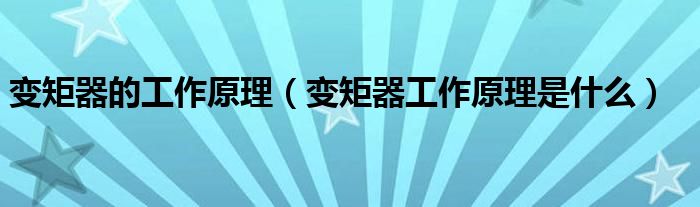 变矩器的工作原理（变矩器工作原理是什么）